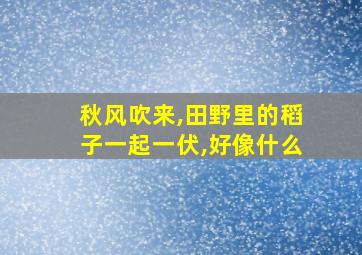 秋风吹来,田野里的稻子一起一伏,好像什么